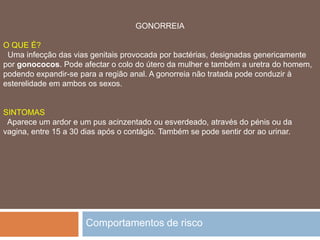 GONORREIA

O QUE É?
Uma infecção das vias genitais provocada por bactérias, designadas genericamente por gonococos. Pode afectar o colo do útero da mulher e também a uretra do homem, podendo expandir-se para a região anal. A gonorreia não tratada pode conduzir à esterelidade em ambos os sexos.

SINTOMAS
Aparece um ardor e um pus acinzentado ou esverdeado, através do pénis ou da vagina, entre 15 a 30 dias após o contágio. Também se pode sentir dor ao urinar.

Comportamentos de risco